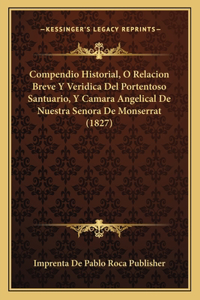 —KESSINGER'S LEGACY REPRINTS—

Compendio Historial, O Relacion Breve Y Veridica Del Portentoso Santuario, Y Camara Angelical De Nuestra Senora De Monserrat (1827)

Imprenta De Pablo Roca Publisher